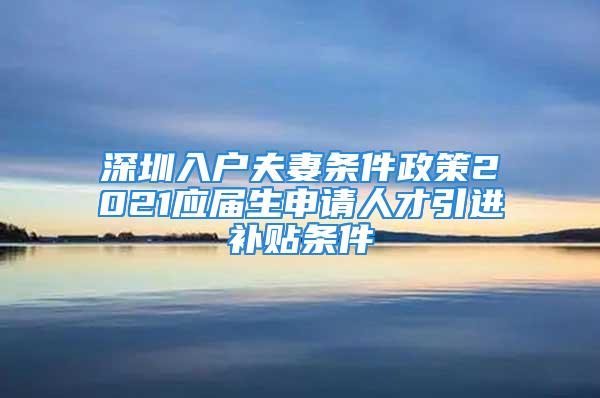 深圳入户夫妻条件政策2021应届生申请人才引进补贴条件